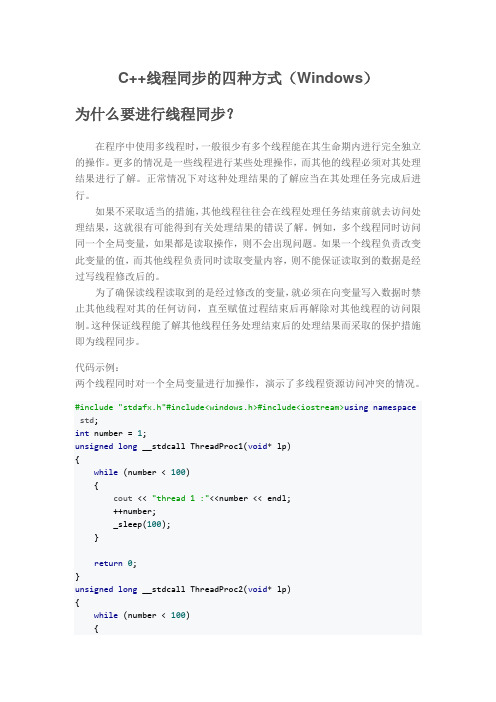 C++线程同步的四种方式（Windows）

为什么要进行线程同步？

在程序中使用多线程时，一般很少有多个线程能在其生命期内进行完全独立的操作。更多的情况是一些线程进行某些处理操作，而其他的线程必须对其处理结果进行了解。正常情况下对这种处理结果的了解应当在其处理任务完成后进行。

如果不采取适当的措施，其他线程往往会在线程处理任务结束前就去访问处理结果，这就很有可能得到有关处理结果的错误了解。例如，多个线程同时访问同一个全局变量，如果都是读取操作，则不会出现问题。如果一个线程负责改变此变量的值，而其他线程负责同时读取变量内容，则不能保证读取到的数据是经过写线程修改后的。

为了确保读线程读取到的是经过修改的变量，就必须在向变量写入数据时禁止其他线程对其的任何访问，直至赋值过程结束后再解除对其他线程的访问限制。这种保证线程能了解其他线程任务处理结束后的处理结果而采取的保护措施即为线程同步。

代码示例：
两个线程同时对一个全局变量进行加操作，演示了多线程资源访问冲突的情况。

#include "stdafx.h"#include<windows.h>#include<iostream>using namespace std;
int number = 1;
unsigned long __stdcall ThreadProc1(void* lp)
{
    while (number < 100)
    {
        cout << "thread 1 :"<<number << endl;
        ++number;
        _sleep(100);
    }

    return 0;
}
unsigned long __stdcall ThreadProc2(void* lp)
{
    while (number < 100)
    {